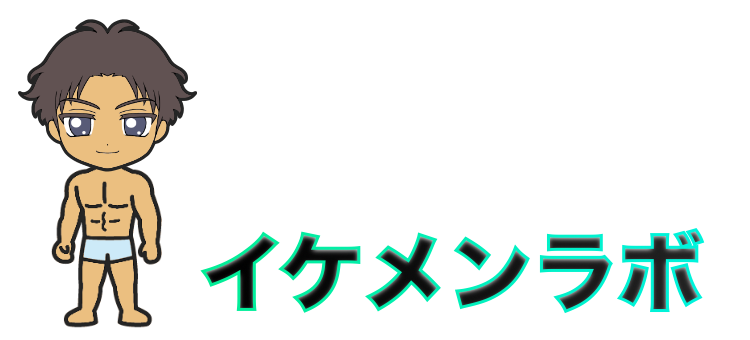 イケメンラボ